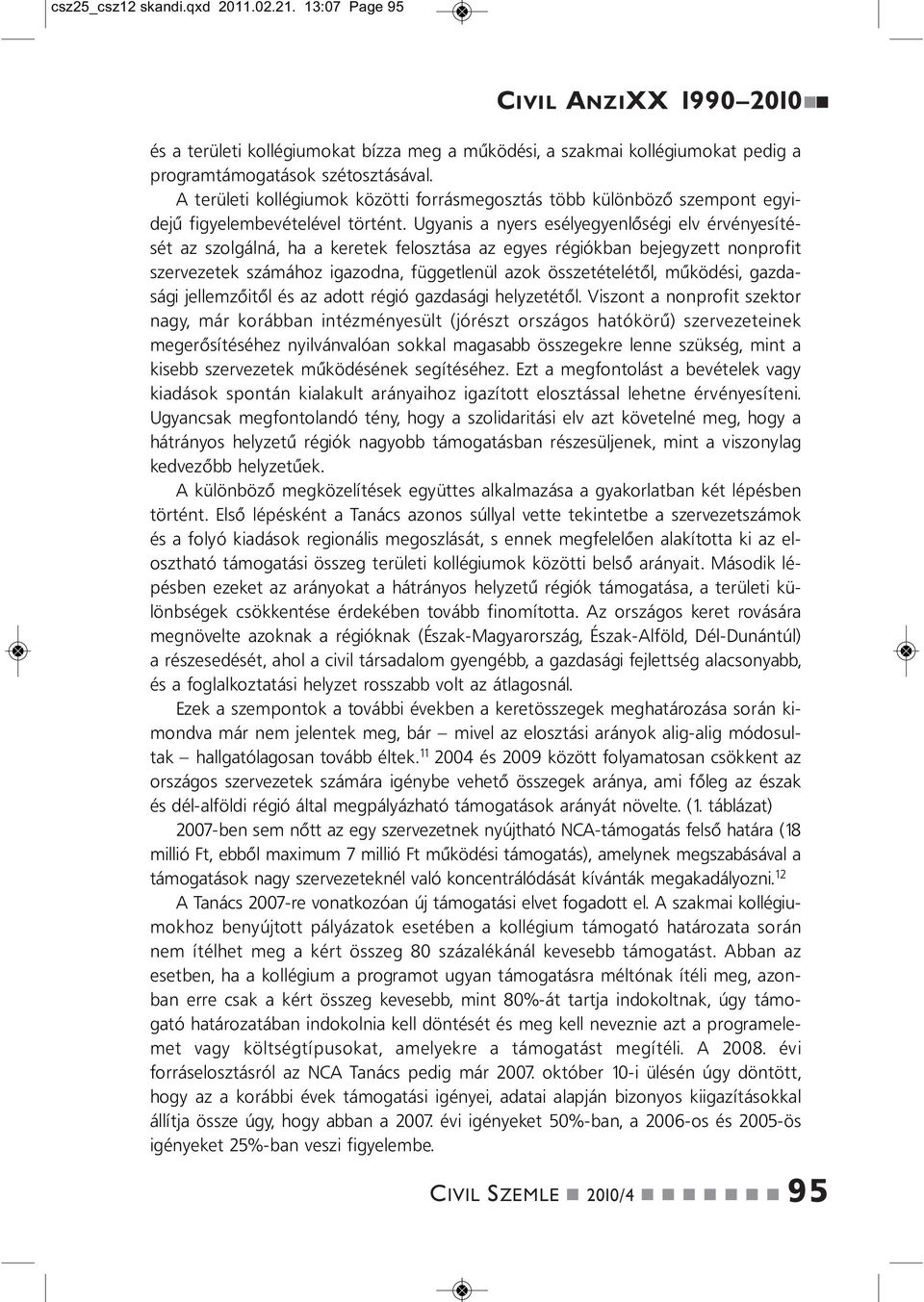 csz25_csz12 skandi.qxd 2011.02.21. 13:07 Page 95

CIVIL ANZIXX 1990–2010

és a területi kollégiumokat bízza meg a működési, a szakmai kollégiumokat pedig a programtámogatások szétosztásával.

A területi kollégiumok közötti forrásmegosztás több különböző szempont egyidejű figyelembevételével történt. Ugyanis a nyers esélyegyenlőségi elv érvényesítését az szolgálná, ha a keretek felosztása az egyes régiókban bejegyzett nonprofit szervezetek számához igazodna, függetlenül azok összetételétől, működési, gazdasági jellemzőitől és az adott régió gazdasági helyzetétől. Viszont a nonprofit szektor nagy, már korábban intézményesült (jórészt országos hatókörű) szervezeteinek megerősítéséhez nyilvánvalóan sokkal magasabb összegekre lenne szükség, mint a kisebb szervezetek működésének segítéséhez. Ezt a megfontolást a bevételek vagy kiadások spontán kialakult arányaihoz igazított elosztással lehetne érvényesíteni. Ugyancsak megfontolandó tény, hogy a szolidaritási elv azt követelné meg, hogy a hátrányos helyzetű régiók nagyobb támogatásban részesüljenek, mint a viszonylag kedvezőbb helyzetűek.

A különböző megközelítések együttes alkalmazása a gyakorlatban két lépésben történt. Első lépésként a Tanács azonos súllyal vette tekintetbe a szervezetszámok és a folyó kiadások regionális megoszlását, s ennek megfelelően alakította ki az elosztható támogatási összeg területi kollégiumok közötti belső arányait. Második lépésben ezeket az arányokat a hátrányos helyzetű régiók támogatása, a területi különbségek csökkentése érdekében tovább finomította. Az országos keret rovására megnövelte azoknak a régióknak (Észak-Magyarország, Észak-Alföld, Dél-Dunántúl) a részesedését, ahol a civil társadalom gyengébb, a gazdasági fejlettség alacsonyabb, és a foglalkoztatási helyzet rosszabb volt az átlagosnál.

Ezek a szempontok a további években a keretösszegek meghatározása során kimondva már nem jelentek meg, bár – mivel az elosztási arányok alig-alig módosultak – hallgatólagosan tovább éltek.$^{11}$ 2004 és 2009 között folyamatosan csökkent az országos szervezetek számára igénybe vehető összegek aránya, ami főleg az észak és dél-alföldi régió által megpályázható támogatások arányát növelte. (1. táblázat)

2007-ben sem nőtt az egy szervezetnek nyújtható NCA-támogatás felső határa (18 millió Ft, ebből maximum 7 millió Ft működési támogatás), amelynek megszabásával a támogatások nagy szervezeteknél való koncentrálódását kívánták megakadályozni.$^{12}$

A Tanács 2007-re vonatkozóan új támogatási elvet fogadott el. A szakmai kollégiumokhoz benyújtott pályázatok esetében a kollégium támogató határozata során nem ítélhet meg a kért összeg 80 százalékánál kevesebb támogatást. Abban az esetben, ha a kollégium a programot ugyan támogatásra méltónak ítéli meg, azonban erre csak a kért összeg kevesebb, mint 80%-át tartja indokoltnak, úgy támogató határozatában indokolnia kell döntését és meg kell neveznie azt a programelemet vagy költségtípusokat, amelyekre a támogatást megítéli. A 2008. évi forráselosztásról az NCA Tanács pedig már 2007. október 10-i ülésén úgy döntött, hogy az a korábbi évek támogatási igényei, adatai alapján bizonyos kiigazításokkal állítja össze úgy, hogy abban a 2007. évi igényeket 50%-ban, a 2006-os és 2005-ös igényeket 25%-ban veszi figyelembe.

CIVIL SZEMLE 2010/4 95